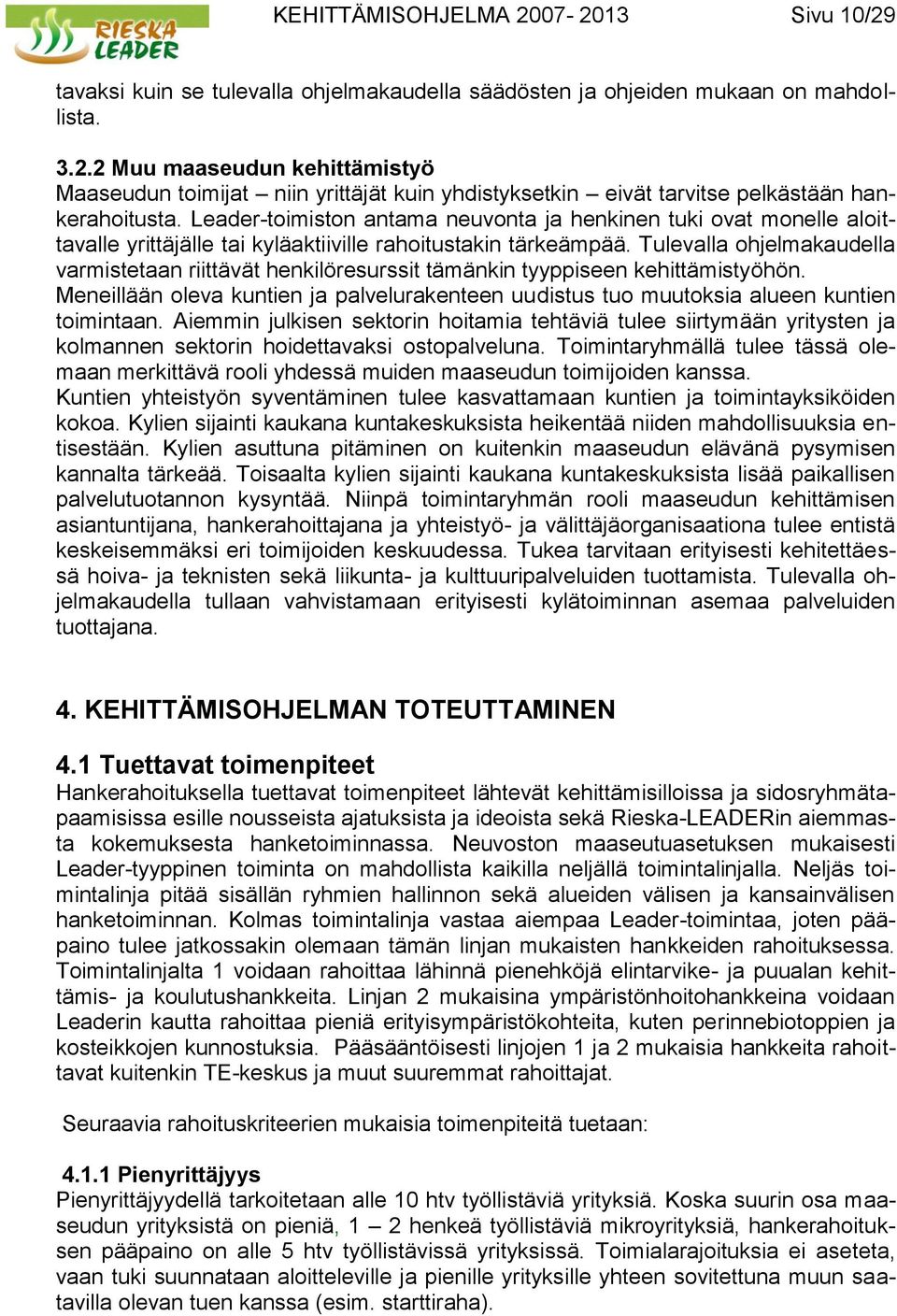 RIESKA LEADER

KEHITTÄMISOHJELMA 2007- 2013 Sivu 10/29

tavaksi kuin se tulevalla ohjelmakaudella säädösten ja ohjeiden mukaan on mahdollista.

3.2.2 Muu maaseudun kehittämistyö
Maaseudun toimijat – niin yrittäjät kuin yhdistyksetkin – eivät tarvitse pelkästään hankerahoitusta. Leader-toimiston antama neuvonta ja henkinen tuki ovat monelle aloittavalle yrittäjälle tai kyläaktiiville rahoitustakin tärkeämpää. Tulevalla ohjelmakaudella varmistetaan riittävät henkilöresurssit tämänkin tyyppiseen kehittämistyöhön.
Meneillään oleva kuntien ja palvelurakenteen uudistus tuo muutoksia alueen kuntien toimintaan. Aiemmin julkisen sektorin hoitamia tehtäviä tulee siirtymään yritysten ja kolmannen sektorin hoidettavaksi ostopalveluna. Toimintaryhmällä tulee tässä olemaan merkittävä rooli yhdessä muiden maaseudun toimijoiden kanssa.
Kuntien yhteistyön syventäminen tulee kasvattamaan kuntien ja toimintayksiköiden kokoa. Kylien sijainti kaukana kuntakeskuksista heikentää niiden mahdollisuuksia entisestään. Kylien asuttuna pitäminen on kuitenkin maaseudun elävänä pysymisen kannalta tärkeää. Toisaalta kylien sijainti kaukana kuntakeskuksista lisää paikallisen palvelutuotannon kysyntää. Niinpä toimintaryhmän rooli maaseudun kehittämisen asiantuntijana, hankerahoittajana ja yhteistyö- ja välittäjäorganisaationa tulee entistä keskeisemmäksi eri toimijoiden keskuudessa. Tukea tarvitaan erityisesti kehitettäessä hoiva- ja teknisten sekä liikunta- ja kulttuuripalveluiden tuottamista. Tulevalla ohjelmakaudella tullaan vahvistamaan erityisesti kylätoiminnan asemaa palveluiden tuottajana.

4. KEHITTÄMISOHJELMAN TOTEUTTAMINEN

4.1 Tuettavat toimenpiteet
Hankerahoituksella tuettavat toimenpiteet lähtevät kehittämisilloissa ja sidosryhmätapaamisissa esille nousseista ajatuksista ja ideoista sekä Rieska-LEADERin aiemmasta kokemuksesta hanketoiminnassa. Neuvoston maaseutuasetuksen mukaisesti Leader-tyyppinen toiminta on mahdollista kaikilla neljällä toimintalinjalla. Neljäs toimintalinja pitää sisällän ryhmien hallinnon sekä alueiden välisen ja kansainvälisen hanketoiminnan. Kolmas toimintalinja vastaa aiempaa Leader-toimintaa, joten pääpaino tulee jatkossakin olemaan tämän linjan mukaisten hankkeiden rahoituksessa. Toimintalinjalta 1 voidaan rahoittaa lähinnä pienehköjä elintarvike- ja puualan kehittämis- ja koulutushankkeita. Linjan 2 mukaisina ympäristönhoitohankkeina voidaan Leaderin kautta rahoittaa pieniä erityisympäristökohteita, kuten perinnebiotoppien ja kosteikkojen kunnostuksia. Pääsääntöisesti linjojen 1 ja 2 mukaisia hankkeita rahoittavat kuitenkin TE-keskus ja muut suuremmat rahoittajat.

Seuraavia rahoituskriteerien mukaisia toimenpiteitä tuetaan:

4.1.1 Pienyrittäjyys
Pienyrittäjyydellä tarkoitetaan alle 10 htv työllistäviä yrityksiä. Koska suurin osa maaseudun yrityksistä on pieniä, 1 – 2 henkeä työllistäviä mikroyrityksiä, hankerahoituksen pääpaino on alle 5 htv työllistävissä yrityksissä. Toimialarajoituksia ei aseteta, vaan tuki suunnataan aloitteleville ja pienille yrityksille yhteen sovitettuna muun saatavilla olevan tuen kanssa (esim. starttiraha).